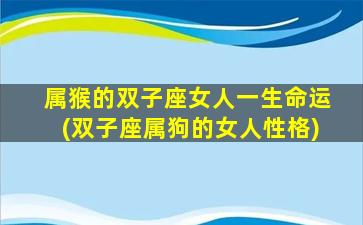 属猴的双子座女人一生命运
(双子座属狗的女人性格)